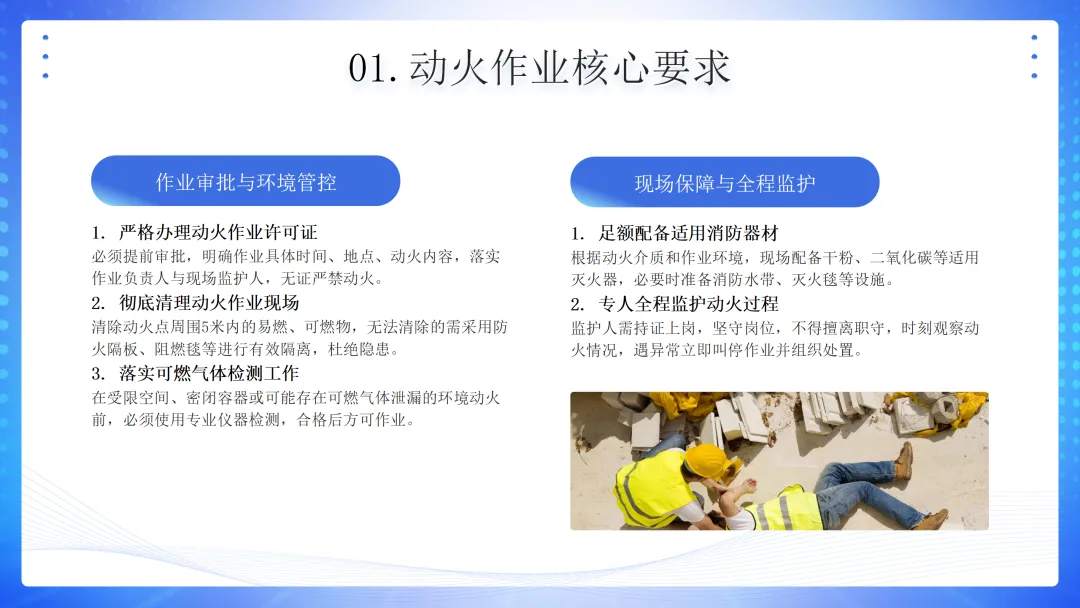 01. 动火作业核心要求

作业审批与环境管控

1. 严格办理动火作业许可证
必须提前审批，明确作业具体时间、地点、动火内容，落实作业负责人与现场监护人，无证严禁动火。

2. 彻底清理动火作业现场
清除动火点周围5米内的易燃、可燃物，无法清除的需采用防火隔板、阻燃毯等进行有效隔离，杜绝隐患。

3. 落实可燃气体检测工作
在受限空间、密闭容器或可能存在可燃气体泄漏的环境动火前，必须使用专业仪器检测，合格后方可作业。

现场保障与全程监护

1. 足额配备适用消防器材
根据动火介质和作业环境，现场配备干粉、二氧化碳等适用灭火器，必要时准备消防水带、灭火毯等设施。

2. 专人全程监护动火过程
监护人需持证上岗，坚守岗位，不得擅离职守，时刻观察动火情况，遇异常立即叫停作业并组织处置。